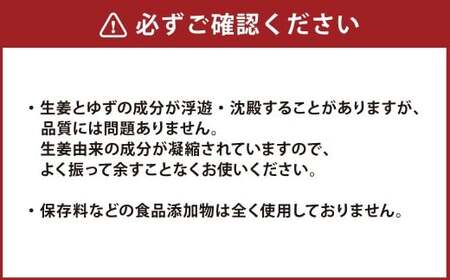 必ずご確認ください

・生姜とゆずの成分が浮遊・沈殿することがありますが、品質には問題ありません。
生姜由来の成分が凝縮されていますので、よく振って余すことなくお使いください。

・保存料などの食品添加物は全く使用しておりません。